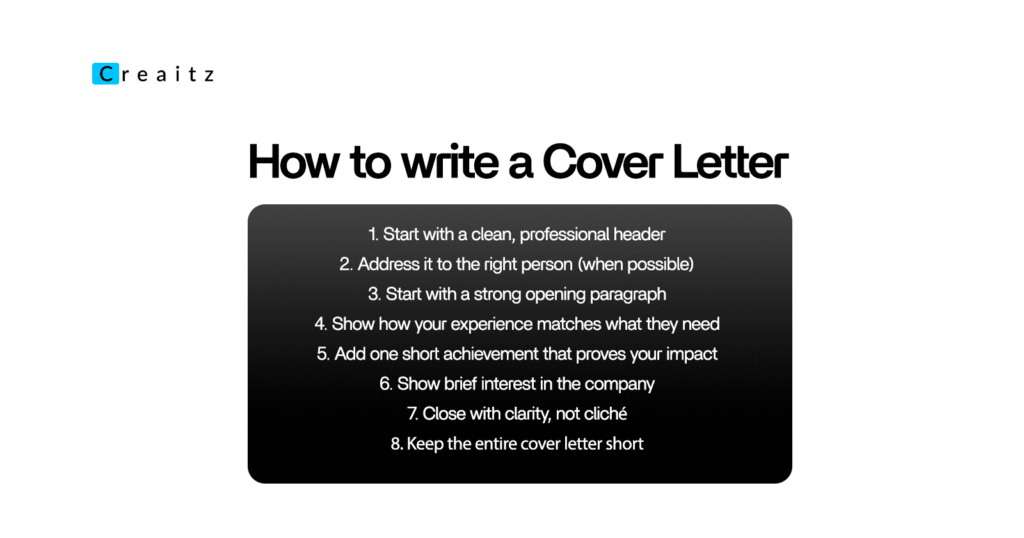 Creaitz

How to write a Cover Letter

1. Start with a clean, professional header
2. Address it to the right person (when possible)
3. Start with a strong opening paragraph
4. Show how your experience matches what they need
5. Add one short achievement that proves your impact
6. Show brief interest in the company
7. Close with clarity, not cliché
8. Keep the entire cover letter short